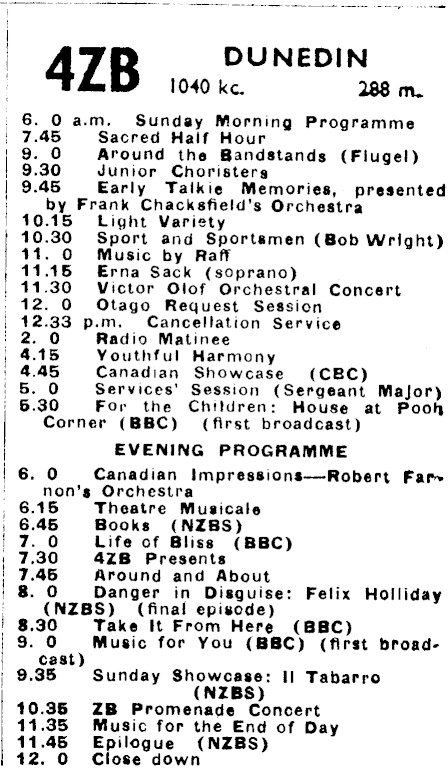 4ZB DUNEDIN
1040 kc. 288 m.

6. 0 a.m. Sunday Morning Programme
7.45 Sacred Half Hour
9. 0 Around the Bandstands (Flugel)
9.30 Junior Choristers
9.45 Early Talkie Memories, presented by Frank Chacksfield's Orchestra
10.15 Light Variety
10.30 Sport and Sportsmen (Bob Wright)
11. 0 Music by Raff
11.15 Erna Sack (soprano)
11.30 Victor Olof Orchestral Concert
12. 0 Otago Request Session
12.33 p.m. Cancellation Service
2. 0 Radio Matinee
4.15 Youthful Harmony
4.45 Canadian Showcase (CBC)
5. 0 Services' Session (Sergeant Major)
5.30 For the Children: House at Pooh Corner (BBC) (first broadcast)

EVENING PROGRAMME

6. 0 Canadian Impressions—Robert Farnon's Orchestra
6.15 Theatre Musicale
6.45 Books (NZBS)
7. 0 Life of Bliss (BBC)
7.30 4ZB Presents
7.45 Around and About
8. 0 Danger in Disguise: Felix Holliday (NZBS) (final episode)
8.30 Take It From Here (BBC)
9. 0 Music for You (BBC) (first broadcast)
9.35 Sunday Showcase: Il Tabarro (NZBS)
10.35 ZB Promenade Concert
11.35 Music for the End of Day
11.45 Epilogue (NZBS)
12. 0 Close down